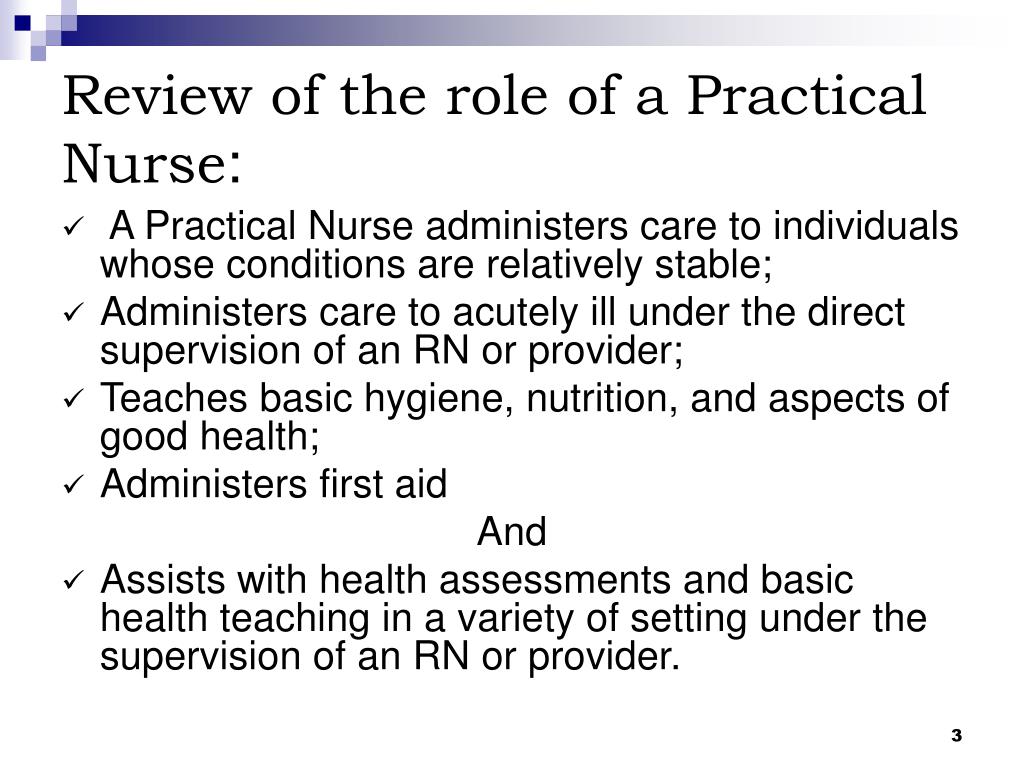 Review of the role of a Practical Nurse:

✓ A Practical Nurse administers care to individuals whose conditions are relatively stable;
✓ Administers care to acutely ill under the direct supervision of an RN or provider;
✓ Teaches basic hygiene, nutrition, and aspects of good health;
✓ Administers first aid

And

✓ Assists with health assessments and basic health teaching in a variety of setting under the supervision of an RN or provider.

3